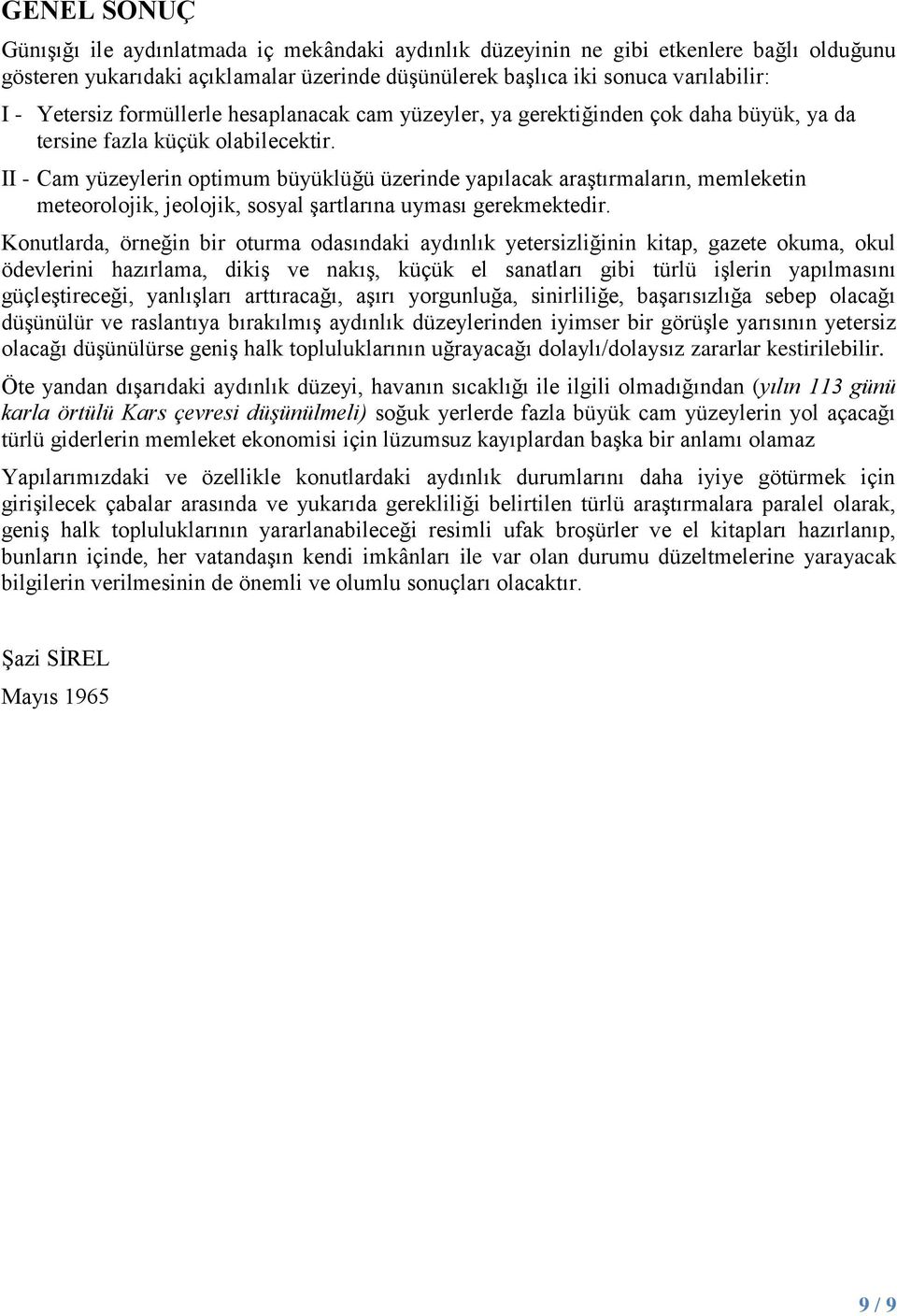 GENEL SONUÇ

Günışığı ile aydınlatmada iç mekândaki aydınlık düzeyinin ne gibi etkenlere bağlı olduğunu gösteren yukarıdaki açıklamalar üzerinde düşünülerek başlıca iki sonuca varılabilir:

I - Yetersiz formüllerle hesaplanacak cam yüzeyler, ya gerektiğinden çok daha büyük, ya da tersine fazla küçük olabilecektir.

II - Cam yüzeylerin optimum büyüklüğü üzerinde yapılacak araştırmaların, memleketin meteorolojik, jeolojik, sosyal şartlarına uyması gerekmektedir.

Konutlarda, örneğin bir oturma odasındaki aydınlık yetersizliğinin kitap, gazete okuma, okul ödevlerini hazırlama, dikiş ve nakış, küçük el sanatları gibi türlü işlerin yapılmasını güçleştireceği, yanlışları arttıracağı, aşırı yorgunluğa, sinirliliğe, başarısızlığa sebep olacağı düşünülür ve raslantıya bırakılmış aydınlık düzeylerinden iyimser bir görüşle yarısının yetersiz olacağı düşünülürse geniş halk topluluklarının uğrayacağı dolaylı/dolaysız zararlar kestirilebilir.

Öte yandan dışarıdaki aydınlık düzeyi, havanın sıcaklığı ile ilgili olmadığından (yılın 113 günü karla örtülü Kars çevresi düşünülmeli) soğuk yerlerde fazla büyük cam yüzeylerin yol açacağı türlü giderlerin memleket ekonomisi için lüzumsuz kayıplardan başka bir anlamı olamaz

Yapılarımızdaki ve özellikle konutlardaki aydınlık durumlarını daha iyiye götürmek için girişilecek çabalar arasında ve yukarıda gerekliliği belirtilen türlü araştırmalara paralel olarak, geniş halk topluluklarının yararlanabileceği resimli ufak broşürler ve el kitapları hazırlanıp, bunların içinde, her vatandaşın kendi imkânları ile var olan durumu düzeltmelerine yarayacak bilgilerin verilmesinin de önemli ve olumlu sonuçları olacaktır.

Şazi SİREL

Mayıs 1965

9 / 9